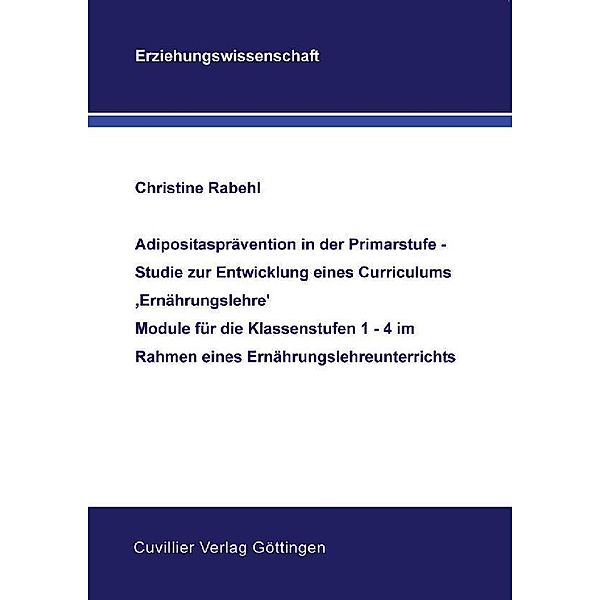 Erziehungswissenschaft

Christine Rabehl

Adipositasprävention in der Primarstufe - Studie zur Entwicklung eines Curriculums ‚Ernährungslehre' Module für die Klassenstufen 1 - 4 im Rahmen eines Ernährungslehreunterrichts

Cuvillier Verlag Göttingen